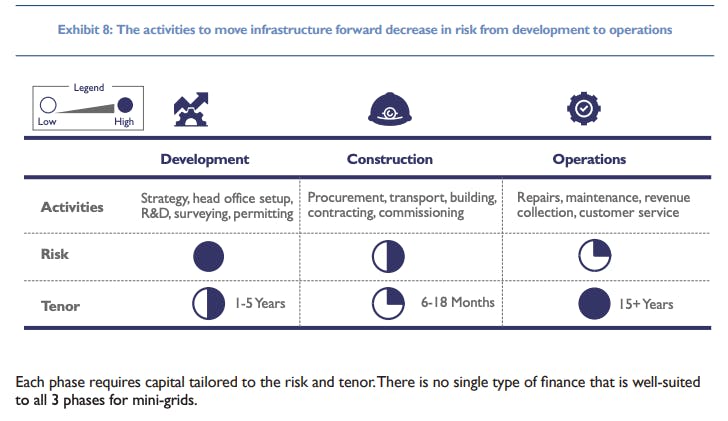 Exhibit 8: The activities to move infrastructure forward decrease in risk from development to operations

Legend
Low
High

| | Development | Construction | Operations |
|---|---|---|---|
| Activities | Strategy, head office setup, R&D, surveying, permitting | Procurement, transport, building, contracting, commissioning | Repairs, maintenance, revenue collection, customer service |
| Risk | | | |
| Tenor | 1-5 Years | 6-18 Months | 15+ Years |

Each phase requires capital tailored to the risk and tenor. There is no single type of finance that is well-suited to all 3 phases for mini-grids.